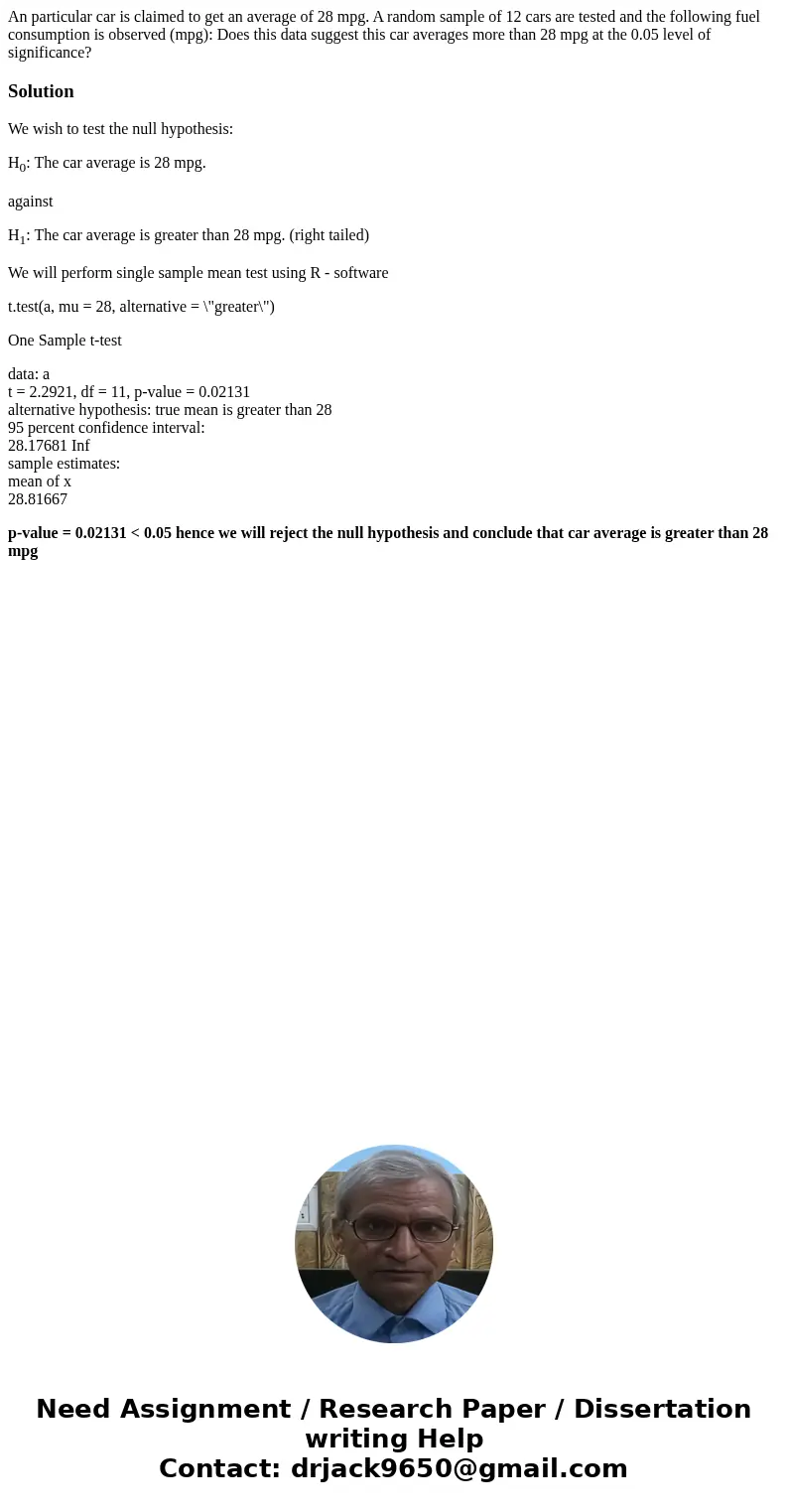 An particular car is claimed to get an average of 28 mpg. A random sample of 12 cars are tested and the following fuel consumption is observed (mpg): Does this data suggest this car averages more than 28 mpg at the 0.05 level of significance?

Solution

We wish to test the null hypothesis:

$H_0$: The car average is 28 mpg.

against

$H_1$: The car average is greater than 28 mpg. (right tailed)

We will perform single sample mean test using R - software

t.test(a, mu = 28, alternative = \"greater\")

One Sample t-test

data: a
t = 2.2921, df = 11, p-value = 0.02131
alternative hypothesis: true mean is greater than 28
95 percent confidence interval:
28.17681 Inf
sample estimates:
mean of x
28.81667

p-value = 0.02131 < 0.05 hence we will reject the null hypothesis and conclude that car average is greater than 28 mpg

Need Assignment / Research Paper / Dissertation writing Help
Contact: drjack9650@gmail.com